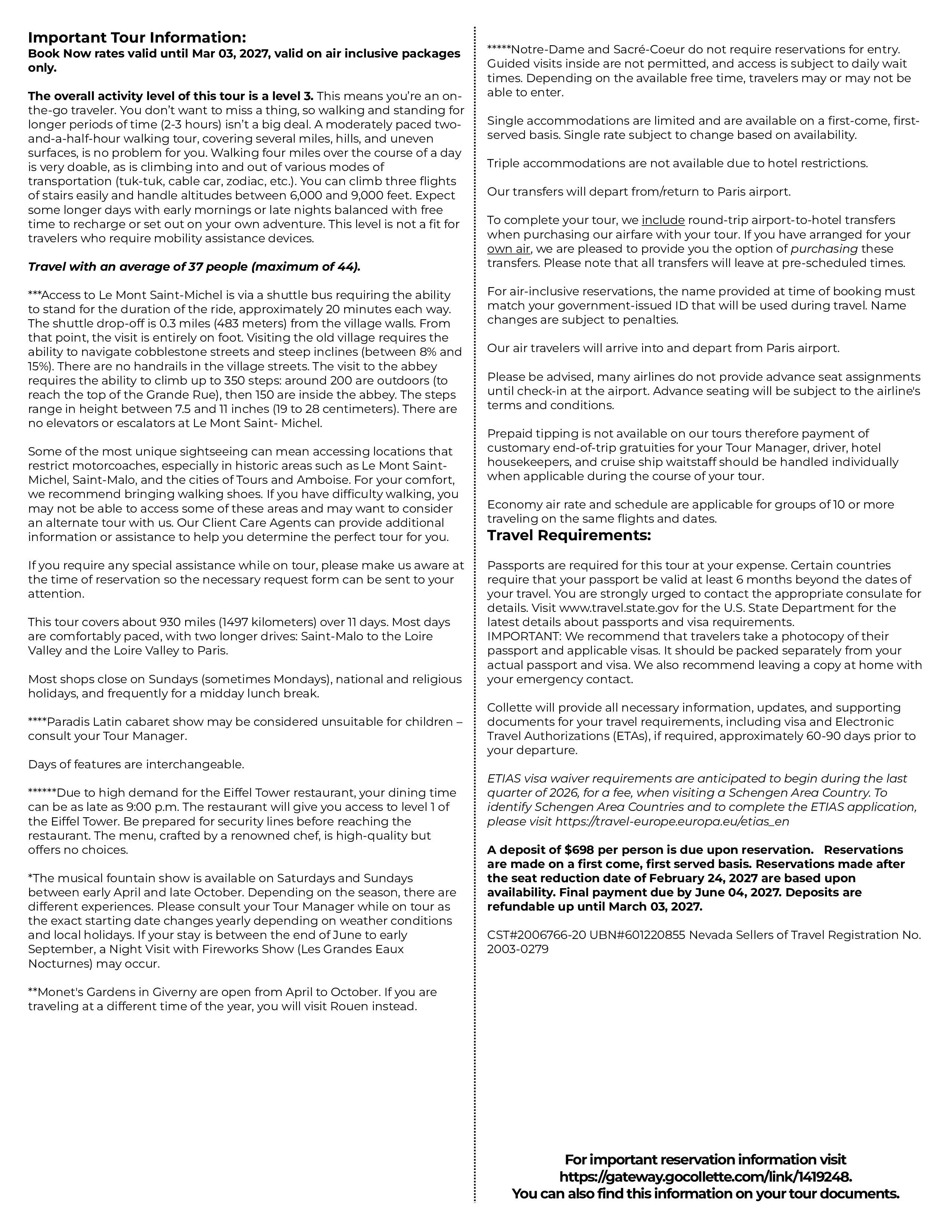 Important Tour Information:
Book Now rates valid until Mar 03, 2027, valid on air inclusive packages only.

The overall activity level of this tour is a level 3. This means you're an on-the-go traveler. You don't want to miss a thing, so walking and standing for longer periods of time (2-3 hours) isn't a big deal. A moderately paced two-and-a-half-hour walking tour, covering several miles, hills, and uneven surfaces, is no problem for you. Walking four miles over the course of a day is very doable, as is climbing into and out of various modes of transportation (tuk-tuk, cable car, zodiac, etc.). You can climb three flights of stairs easily and handle altitudes between 6,000 and 9,000 feet. Expect some longer days with early mornings or late nights balanced with free time to recharge or set out on your own adventure. This level is not a fit for travelers who require mobility assistance devices.

Travel with an average of 37 people (maximum of 44).

***Access to Le Mont Saint-Michel is via a shuttle bus requiring the ability to stand for the duration of the ride, approximately 20 minutes each way. The shuttle drop-off is 0.3 miles (483 meters) from the village walls. From that point, the visit is entirely on foot. Visiting the old village requires the ability to navigate cobblestone streets and steep inclines (between 8% and 15%). There are no handrails in the village streets. The visit to the abbey requires the ability to climb up to 350 steps: around 200 are outdoors (to reach the top of the Grande Rue), then 150 are inside the abbey. The steps range in height between 7.5 and 11 inches (19 to 28 centimeters). There are no elevators or escalators at Le Mont Saint- Michel.

Some of the most unique sightseeing can mean accessing locations that restrict motorcoaches, especially in historic areas such as Le Mont Saint-Michel, Saint-Malo, and the cities of Tours and Amboise. For your comfort, we recommend bringing walking shoes. If you have difficulty walking, you may not be able to access some of these areas and may want to consider an alternate tour with us. Our Client Care Agents can provide additional information or assistance to help you determine the perfect tour for you.

If you require any special assistance while on tour, please make us aware at the time of reservation so the necessary request form can be sent to your attention.

This tour covers about 930 miles (1497 kilometers) over 11 days. Most days are comfortably paced, with two longer drives: Saint-Malo to the Loire Valley and the Loire Valley to Paris.

Most shops close on Sundays (sometimes Mondays), national and religious holidays, and frequently for a midday lunch break.

****Paradis Latin cabaret show may be considered unsuitable for children – consult your Tour Manager.

Days of features are interchangeable.

******Due to high demand for the Eiffel Tower restaurant, your dining time can be as late as 9:00 p.m. The restaurant will give you access to level 1 of the Eiffel Tower. Be prepared for security lines before reaching the restaurant. The menu, crafted by a renowned chef, is high-quality but offers no choices.

*The musical fountain show is available on Saturdays and Sundays between early April and late October. Depending on the season, there are different experiences. Please consult your Tour Manager while on tour as the exact starting date changes yearly depending on weather conditions and local holidays. If your stay is between the end of June to early September, a Night Visit with Fireworks Show (Les Grandes Eaux Nocturnes) may occur.

**Monet's Gardens in Giverny are open from April to October. If you are traveling at a different time of the year, you will visit Rouen instead.

*****Notre-Dame and Sacré-Coeur do not require reservations for entry. Guided visits inside are not permitted, and access is subject to daily wait times. Depending on the available free time, travelers may or may not be able to enter.

Single accommodations are limited and are available on a first-come, first-served basis. Single rate subject to change based on availability.

Triple accommodations are not available due to hotel restrictions.

Our transfers will depart from/return to Paris airport.

To complete your tour, we include round-trip airport-to-hotel transfers when purchasing our airfare with your tour. If you have arranged for your own air, we are pleased to provide you the option of purchasing these transfers. Please note that all transfers will leave at pre-scheduled times.

For air-inclusive reservations, the name provided at time of booking must match your government-issued ID that will be used during travel. Name changes are subject to penalties.

Our air travelers will arrive into and depart from Paris airport.

Please be advised, many airlines do not provide advance seat assignments until check-in at the airport. Advance seating will be subject to the airline's terms and conditions.

Prepaid tipping is not available on our tours therefore payment of customary end-of-trip gratuities for your Tour Manager, driver, hotel housekeepers, and cruise ship waitstaff should be handled individually when applicable during the course of your tour.

Economy air rate and schedule are applicable for groups of 10 or more traveling on the same flights and dates.

Travel Requirements:

Passports are required for this tour at your expense. Certain countries require that your passport be valid at least 6 months beyond the dates of your travel. You are strongly urged to contact the appropriate consulate for details. Visit www.travel.state.gov for the U.S. State Department for the latest details about passports and visa requirements.
IMPORTANT: We recommend that travelers take a photocopy of their passport and applicable visas. It should be packed separately from your actual passport and visa. We also recommend leaving a copy at home with your emergency contact.

Collette will provide all necessary information, updates, and supporting documents for your travel requirements, including visa and Electronic Travel Authorizations (ETAs), if required, approximately 60-90 days prior to your departure.

ETIAS visa waiver requirements are anticipated to begin during the last quarter of 2026, for a fee, when visiting a Schengen Area Country. To identify Schengen Area Countries and to complete the ETIAS application, please visit https://travel-europe.europa.eu/etias_en

A deposit of $698 per person is due upon reservation. Reservations are made on a first come, first served basis. Reservations made after the seat reduction date of February 24, 2027 are based upon availability. Final payment due by June 04, 2027. Deposits are refundable up until March 03, 2027.

CST#2006766-20 UBN#601220855 Nevada Sellers of Travel Registration No. 2003-0279

For important reservation information visit https://gateway.gocollette.com/link/1419248.
You can also find this information on your tour documents.